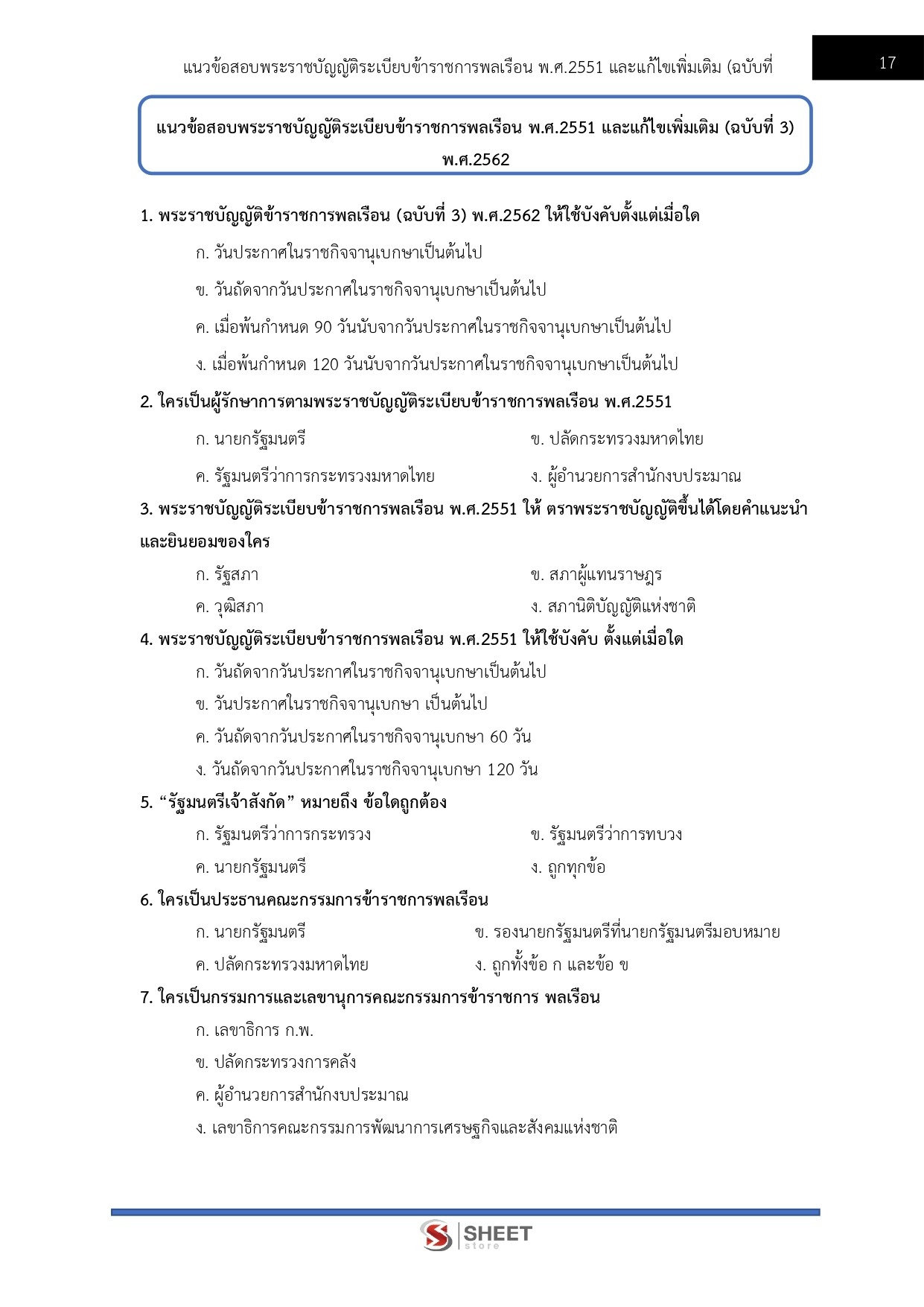 แนวข้อสอบพระราชบัญญัติระเบียบข้าราชการพลเรือน พ.ศ.2551 และแก้ไขเพิ่มเติม (ฉบับที่

17

แนวข้อสอบพระราชบัญญัติระเบียบข้าราชการพลเรือน พ.ศ.2551 และแก้ไขเพิ่มเติม (ฉบับที่ 3) พ.ศ.2562

1. พระราชบัญญัติข้าราชการพลเรือน (ฉบับที่ 3) พ.ศ.2562 ให้ใช้บังคับตั้งแต่เมื่อใด

ก. วันประกาศในราชกิจจานุเบกษาเป็นต้นไป

ข. วันถัดจากวันประกาศในราชกิจจานุเบกษาเป็นต้นไป

ค. เมื่อพ้นกำหนด 90 วันนับจากวันประกาศในราชกิจจานุเบกษาเป็นต้นไป

ง. เมื่อพ้นกำหนด 120 วันนับจากวันประกาศในราชกิจจานุเบกษาเป็นต้นไป

2. ใครเป็นผู้รักษาการตามพระราชบัญญัติระเบียบข้าราชการพลเรือน พ.ศ.2551

ก. นายกรัฐมนตรี

ข. ปลัดกระทรวงมหาดไทย

ค. รัฐมนตรีว่าการกระทรวงมหาดไทย

ง. ผู้อำนวยการสำนักงบประมาณ

3. พระราชบัญญัติระเบียบข้าราชการพลเรือน พ.ศ.2551 ให้ ตราพระราชบัญญัติขึ้นได้โดยคำแนะนำและยินยอมของใคร

ก. รัฐสภา

ข. สภาผู้แทนราษฎร

ค. วุฒิสภา

ง. สภานิติบัญญัติแห่งชาติ

4. พระราชบัญญัติระเบียบข้าราชการพลเรือน พ.ศ.2551 ให้ใช้บังคับ ตั้งแต่เมื่อใด

ก. วันถัดจากวันประกาศในราชกิจจานุเบกษาเป็นต้นไป

ข. วันประกาศในราชกิจจานุเบกษา เป็นต้นไป

ค. วันถัดจากวันประกาศในราชกิจจานุเบกษา 60 วัน

ง. วันถัดจากวันประกาศในราชกิจจานุเบกษา 120 วัน

5. “รัฐมนตรีเจ้าสังกัด” หมายถึง ข้อใดถูกต้อง

ก. รัฐมนตรีว่าการกระทรวง

ข. รัฐมนตรีว่าการทบวง

ค. นายกรัฐมนตรี

ง. ถูกทุกข้อ

6. ใครเป็นประธานคณะกรรมการข้าราชการพลเรือน

ก. นายกรัฐมนตรี

ข. รองนายกรัฐมนตรีที่นายกรัฐมนตรีมอบหมาย

ค. ปลัดกระทรวงมหาดไทย

ง. ถูกทั้งข้อ ก และข้อ ข

7. ใครเป็นกรรมการและเลขานุการคณะกรรมการข้าราชการ พลเรือน

ก. เลขาธิการ ก.พ.

ข. ปลัดกระทรวงการคลัง

ค. ผู้อำนวยการสำนักงบประมาณ

ง. เลขาธิการคณะกรรมการพัฒนาการเศรษฐกิจและสังคมแห่งชาติ

SHEET store